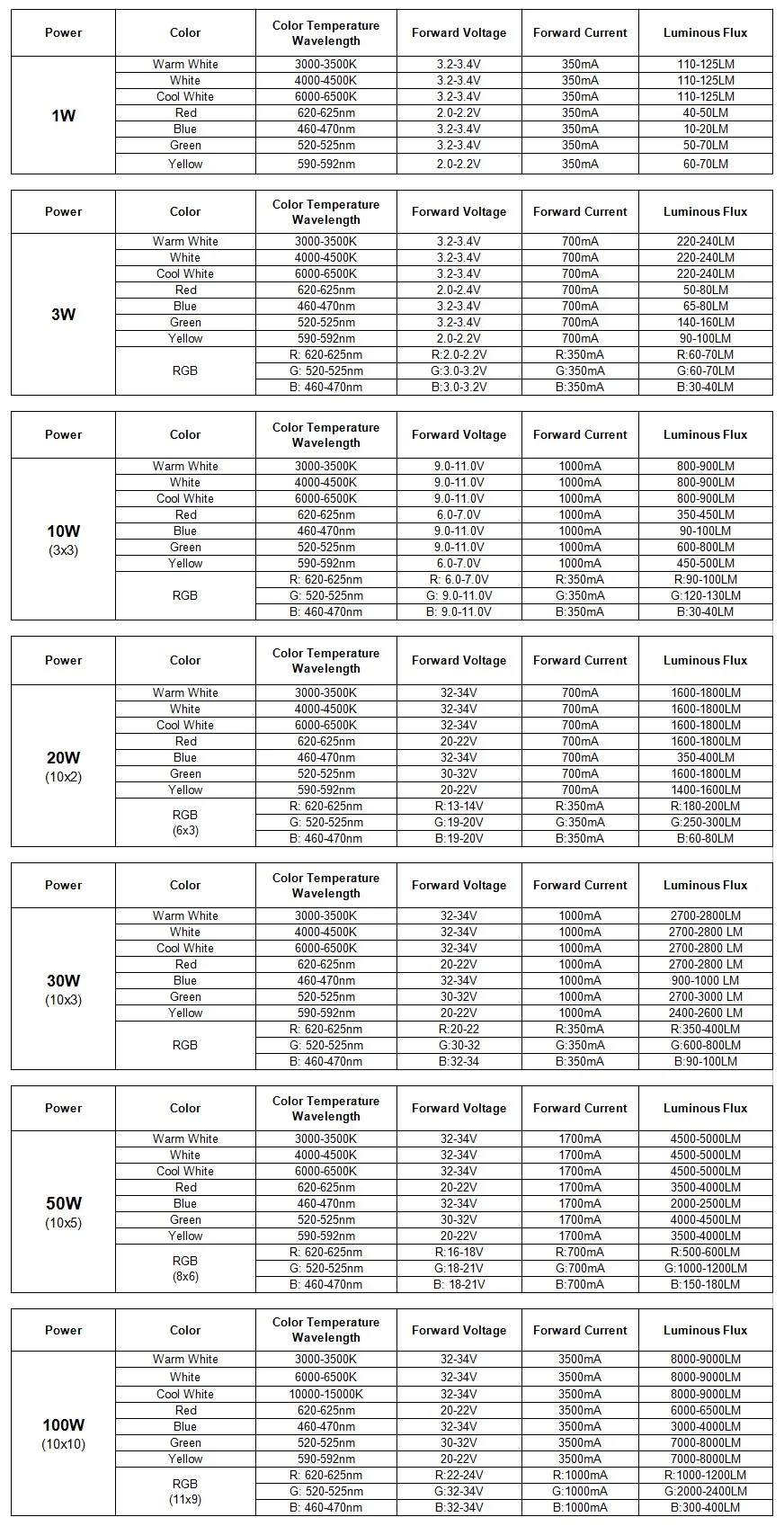 | Power | Color | Color Temperature Wavelength | Forward Voltage | Forward Current | Luminous Flux |
|---|---|---|---|---|---|
| 1W | Warm White | 3000-3500K | 3.2-3.4V | 350mA | 110-125LM |
| | White | 4000-4500K | 3.2-3.4V | 350mA | 110-125LM |
| | Cool White | 6000-6500K | 3.2-3.4V | 350mA | 110-125LM |
| | Red | 620-625nm | 2.0-2.2V | 350mA | 40-50LM |
| | Blue | 460-470nm | 3.2-3.4V | 350mA | 10-20LM |
| | Green | 520-525nm | 3.2-3.4V | 350mA | 50-70LM |
| | Yellow | 590-592nm | 2.0-2.2V | 350mA | 60-70LM |

| Power | Color | Color Temperature Wavelength | Forward Voltage | Forward Current | Luminous Flux |
|---|---|---|---|---|---|
| 3W | Warm White | 3000-3500K | 3.2-3.4V | 700mA | 220-240LM |
| | White | 4000-4500K | 3.2-3.4V | 700mA | 220-240LM |
| | Cool White | 6000-6500K | 3.2-3.4V | 700mA | 220-240LM |
| | Red | 620-625nm | 2.0-2.4V | 700mA | 50-80LM |
| | Blue | 460-470nm | 3.2-3.4V | 700mA | 65-80LM |
| | Green | 520-525nm | 3.2-3.4V | 700mA | 140-160LM |
| | Yellow | 590-592nm | 2.0-2.2V | 700mA | 90-100LM |
| | RGB | R: 620-625nm | R:2.0-2.2V | R:350mA | R:60-70LM |
| | | G: 520-525nm | G:3.0-3.2V | G:350mA | G:60-70LM |
| | | B: 460-470nm | B:3.0-3.2V | B:350mA | B:30-40LM |

| Power | Color | Color Temperature Wavelength | Forward Voltage | Forward Current | Luminous Flux |
|---|---|---|---|---|---|
| 10W (3x3) | Warm White | 3000-3500K | 9.0-11.0V | 1000mA | 800-900LM |
| | White | 4000-4500K | 9.0-11.0V | 1000mA | 800-900LM |
| | Cool White | 6000-6500K | 9.0-11.0V | 1000mA | 800-900LM |
| | Red | 620-625nm | 6.0-7.0V | 1000mA | 350-450LM |
| | Blue | 460-470nm | 9.0-11.0V | 1000mA | 90-100LM |
| | Green | 520-525nm | 9.0-11.0V | 1000mA | 600-800LM |
| | Yellow | 590-592nm | 6.0-7.0V | 1000mA | 450-500LM |
| | RGB | R: 620-625nm | R: 6.0-7.0V | R:350mA | R:90-100LM |
| | | G: 520-525nm | G: 9.0-11.0V | G:350mA | G:120-130LM |
| | | B: 460-470nm | B: 9.0-11.0V | B:350mA | B:30-40LM |

| Power | Color | Color Temperature Wavelength | Forward Voltage | Forward Current | Luminous Flux |
|---|---|---|---|---|---|
| 20W (10x2) | Warm White | 3000-3500K | 32-34V | 700mA | 1600-1800LM |
| | White | 4000-4500K | 32-34V | 700mA | 1600-1800LM |
| | Cool White | 6000-6500K | 32-34V | 700mA | 1600-1800LM |
| | Red | 620-625nm | 20-22V | 700mA | 1600-1800LM |
| | Blue | 460-470nm | 32-34V | 700mA | 350-400LM |
| | Green | 520-525nm | 30-32V | 700mA | 1600-1800LM |
| | Yellow | 590-592nm | 20-22V | 700mA | 1400-1600LM |
| | RGB (6x3) | R: 620-625nm | R:13-14V | R:350mA | R:180-200LM |
| | | G: 520-525nm | G:19-20V | G:350mA | G:250-300LM |
| | | B: 460-470nm | B:19-20V | B:350mA | B:60-80LM |

| Power | Color | Color Temperature Wavelength | Forward Voltage | Forward Current | Luminous Flux |
|---|---|---|---|---|---|
| 30W (10x3) | Warm White | 3000-3500K | 32-34V | 1000mA | 2700-2800LM |
| | White | 4000-4500K | 32-34V | 1000mA | 2700-2800 LM |
| | Cool White | 6000-6500K | 32-34V | 1000mA | 2700-2800 LM |
| | Red | 620-625nm | 20-22V | 1000mA | 2700-2800 LM |
| | Blue | 460-470nm | 32-34V | 1000mA | 900-1000 LM |
| | Green | 520-525nm | 30-32V | 1000mA | 2700-3000 LM |
| | Yellow | 590-592nm | 20-22V | 1000mA | 2400-2600 LM |
| | RGB | R: 620-625nm | R:20-22 | R:350mA | R:350-400LM |
| | | G: 520-525nm | G:30-32 | G:350mA | G:600-800LM |
| | | B: 460-470nm | B:32-34 | B:350mA | B:90-100LM |

| Power | Color | Color Temperature Wavelength | Forward Voltage | Forward Current | Luminous Flux |
|---|---|---|---|---|---|
| 50W (10x5) | Warm White | 3000-3500K | 32-34V | 1700mA | 4500-5000LM |
| | White | 4000-4500K | 32-34V | 1700mA | 4500-5000LM |
| | Cool White | 6000-6500K | 32-34V | 1700mA | 4500-5000LM |
| | Red | 620-625nm | 20-22V | 1700mA | 3500-4000LM |
| | Blue | 460-470nm | 32-34V | 1700mA | 2000-2500LM |
| | Green | 520-525nm | 30-32V | 1700mA | 4000-4500LM |
| | Yellow | 590-592nm | 20-22V | 1700mA | 3500-4000LM |
| | RGB (8x6) | R: 620-625nm | R:16-18V | R:700mA | R:500-600LM |
| | | G: 520-525nm | G:18-21V | G:700mA | G:1000-1200LM |
| | | B: 460-470nm | B: 18-21V | B:700mA | B:150-180LM |

| Power | Color | Color Temperature Wavelength | Forward Voltage | Forward Current | Luminous Flux |
|---|---|---|---|---|---|
| 100W (10x10) | Warm White | 3000-3500K | 32-34V | 3500mA | 8000-9000LM |
| | White | 6000-6500K | 32-34V | 3500mA | 8000-9000LM |
| | Cool White | 10000-15000K | 32-34V | 3500mA | 8000-9000LM |
| | Red | 620-625nm | 20-22V | 3500mA | 6000-6500LM |
| | Blue | 460-470nm | 32-34V | 3500mA | 3000-4000LM |
| | Green | 520-525nm | 30-32V | 3500mA | 7000-8000LM |
| | Yellow | 590-592nm | 20-22V | 3500mA | 7000-8000LM |
| | RGB (11x9) | R: 620-625nm | R:22-24V | R:1000mA | R:1000-1200LM |
| | | G: 520-525nm | G:32-34V | G:1000mA | G:2000-2400LM |
| | | B: 460-470nm | B:32-34V | B:1000mA | B:300-400LM |